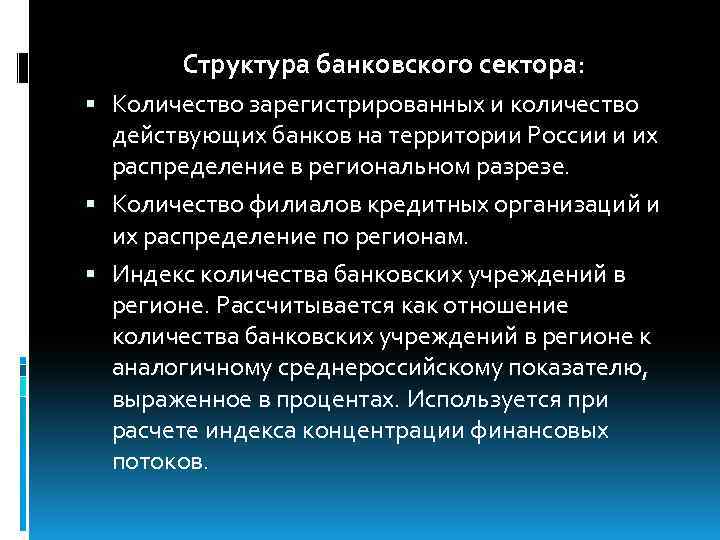 Структура банковского сектора:

▪ Количество зарегистрированных и количество действующих банков на территории России и их распределение в региональном разрезе.

▪ Количество филиалов кредитных организаций и их распределение по регионам.

▪ Индекс количества банковских учреждений в регионе. Рассчитывается как отношение количества банковских учреждений в регионе к аналогичному среднероссийскому показателю, выраженное в процентах. Используется при расчете индекса концентрации финансовых потоков.